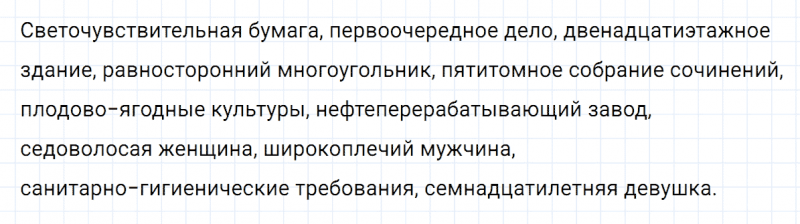 Светочувствительная бумага, первоочередное дело, двенадцатиэтажное здание, равносторонний многоугольник, пятитомное собрание сочинений, плодово-ягодные культуры, нефтеперерабатывающий завод, седоволосая женщина, широкоплечий мужчина, санитарно-гигиенические требования, семнадцатилетняя девушка.